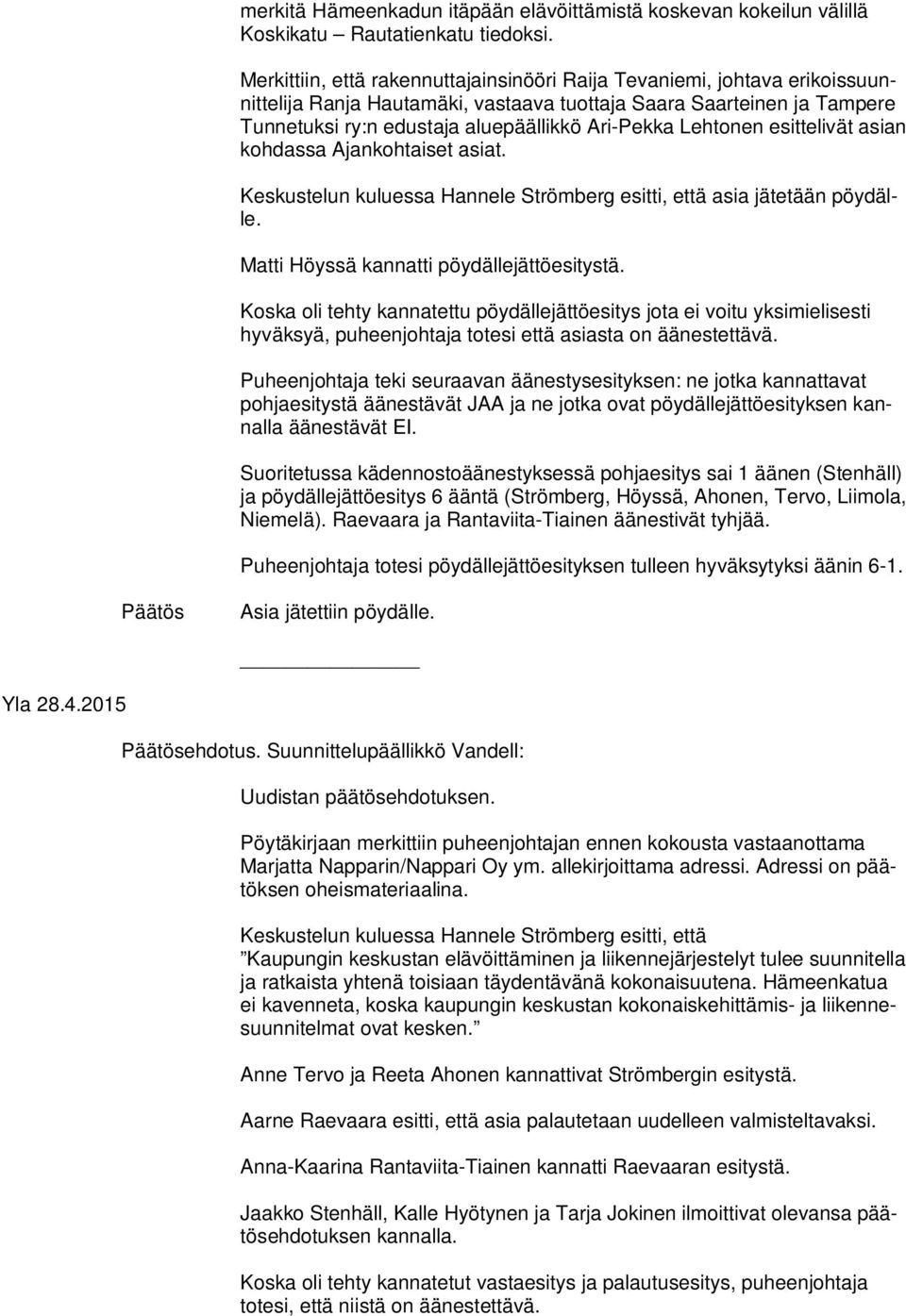 merkitä Hämeenkadun itäpään elävöittämistä koskevan kokeilun välillä Koskikatu – Rautatienkatu tiedoksi.

Merkittiin, että rakennuttajainsinööri Raija Tevaniemi, johtava erikoissuunnittelija Ranja Hautamäki, vastaava tuottaja Saara Saarteinen ja Tampere Tunnetuksi ry:n edustaja aluepäällikkö Ari-Pekka Lehtonen esittelivät asian kohdassa Ajankohtaiset asiat.

Keskustelun kuluessa Hannele Strömberg esitti, että asia jätetään pöydälle.

Matti Höyssä kannatti pöydällejättöesitystä.

Koska oli tehty kannatettu pöydällejättöesitys jota ei voitu yksimielisesti hyväksyä, puheenjohtaja totesi että asiasta on äänestettävä.

Puheenjohtaja teki seuraavan äänestysesityksen: ne jotka kannattavat pohjaesitystä äänestävät JAA ja ne jotka ovat pöydällejättöesityksen kannalla äänestävät EI.

Suoritetussa kädennostoäänestyksessä pohjaesitys sai 1 äänen (Stenhäll) ja pöydällejättöesitys 6 ääntä (Strömberg, Höyssä, Ahonen, Tervo, Liimola, Niemelä). Raevaara ja Rantaviita-Tiainen äänestivät tyhjää.

Puheenjohtaja totesi pöydällejättöesityksen tulleen hyväksytyksi äänin 6-1.

Päätös

Asia jätettiin pöydälle.

Yla 28.4.2015

Päätösehdotus. Suunnittelupäällikkö Vandell:

Uudistan päätösehdotuksen.

Pöytäkirjaan merkittiin puheenjohtajan ennen kokousta vastaanottama Marjatta Napparin/Nappari Oy ym. allekirjoittama adressi. Adressi on päätöksen oheismateriaalina.

Keskustelun kuluessa Hannele Strömberg esitti, että ”Kaupungin keskustan elävöittäminen ja liikennejärjestelyt tulee suunnitella ja ratkaista yhtenä toisiaan täydentävänä kokonaisuutena. Hämeenkatua ei kavenneta, koska kaupungin keskustan kokonaiskehittämis- ja liikennesuunnitelmat ovat kesken.”

Anne Tervo ja Reeta Ahonen kannattivat Strömbergin esitystä.

Aarne Raevaara esitti, että asia palautetaan uudelleen valmisteltavaksi.

Anna-Kaarina Rantaviita-Tiainen kannatti Raevaaran esitystä.

Jaakko Stenhäll, Kalle Hyötynen ja Tarja Jokinen ilmoittivat olevansa päätösehdotuksen kannalla.

Koska oli tehty kannatetut vastaesitys ja palautusesitys, puheenjohtaja totesi, että niistä on äänestettävä.